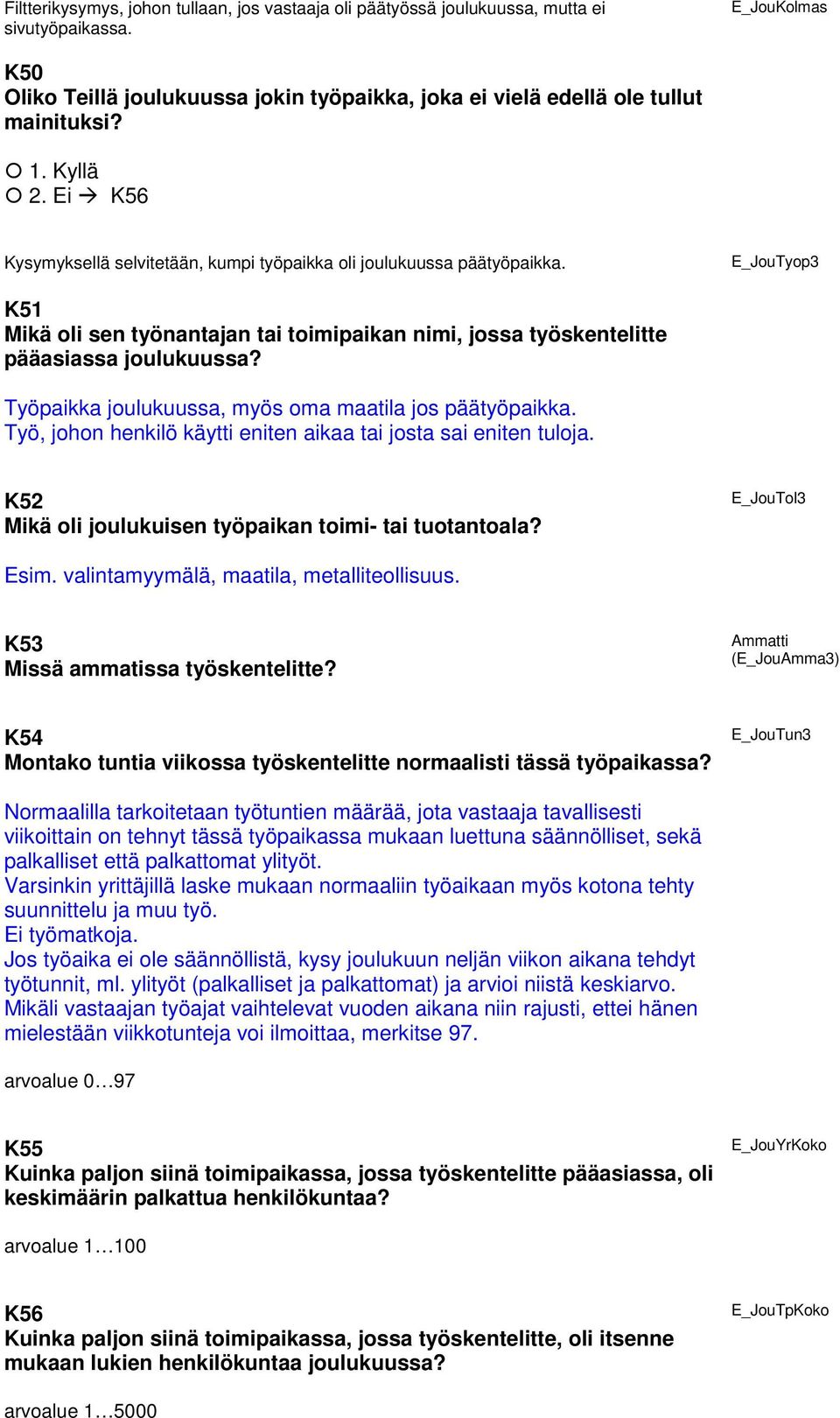 Filtterikysymys, johon tullaan, jos vastaaja oli päätyössä joulukuussa, mutta ei sivutyöpaikassa.

E_JouKolmas

K50
Oliko Teillä joulukuussa jokin työpaikka, joka ei vielä edellä ole tullut mainituksi?

○ 1. Kyllä
○ 2. Ei → K56

Kysymyksellä selvitetään, kumpi työpaikka oli joulukuussa päätyöpaikka.

E_JouTyop3

K51
Mikä oli sen työnantajan tai toimipaikan nimi, jossa työskentelitte pääasiassa joulukuussa?

Työpaikka joulukuussa, myös oma maatila jos päätyöpaikka.
Työ, johon henkilö käytti eniten aikaa tai josta sai eniten tuloja.

K52
Mikä oli joulukuisen työpaikan toimi- tai tuotantoala?

E_JouTol3

Esim. valintamyymälä, maatila, metalliteollisuus.

K53
Missä ammatissa työskentelitte?

Ammatti (E_JouAmma3)

K54
Montako tuntia viikossa työskentelitte normaalisti tässä työpaikassa?

E_JouTun3

Normaalilla tarkoitetaan työtuntien määrää, jota vastaaja tavallisesti viikoittain on tehnyt tässä työpaikassa mukaan luettuna säännölliset, sekä palkalliset että palkattomat ylityöt.
Varsinkin yrittäjillä laske mukaan normaaliin työaikaan myös kotona tehty suunnittelu ja muu työ.
Ei työmatkoja.
Jos työaika ei ole säännöllistä, kysy joulukuun neljän viikon aikana tehdyt työtunnit, ml. ylityöt (palkalliset ja palkattomat) ja arvioi niistä keskiarvo.
Mikäli vastaajan työajat vaihtelevat vuoden aikana niin rajusti, ettei hänen mielestään viikkotunteja voi ilmoittaa, merkitse 97.

arvoalue 0…97

K55
Kuinka paljon siinä toimipaikassa, jossa työskentelitte pääasiassa, oli keskimäärin palkattua henkilökuntaa?

E_JouYrKoko

arvoalue 1…100

K56
Kuinka paljon siinä toimipaikassa, jossa työskentelitte, oli itsenne mukaan lukien henkilökuntaa joulukuussa?

E_JouTpKoko

arvoalue 1…5000